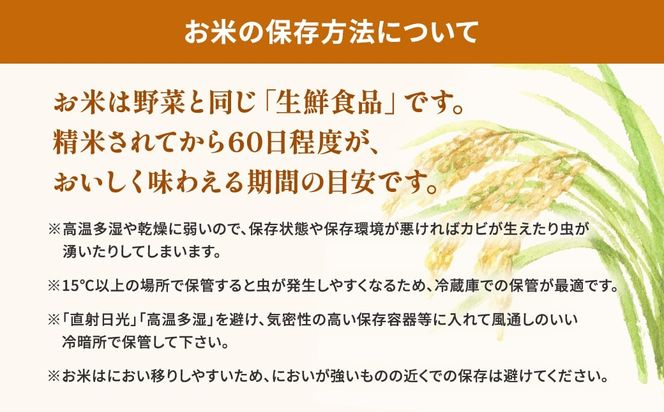 お米の保存方法について

お米は野菜と同じ「生鮮食品」です。
精米されてから60日程度が、
おいしく味わえる期間の目安です。

※高温多湿や乾燥に弱いので、保存状態や保存環境が悪ければカビが生えたり虫が湧いたりしてしまいます。

※15°C以上の場所で保管すると虫が発生しやすくなるため、冷蔵庫での保管が最適です。

※「直射日光」「高温多湿」を避け、気密性の高い保存容器等に入れて風通しのいい冷暗所で保管して下さい。

※お米はにおい移りしやすいため、においが強いものの近くでの保存は避けてください。